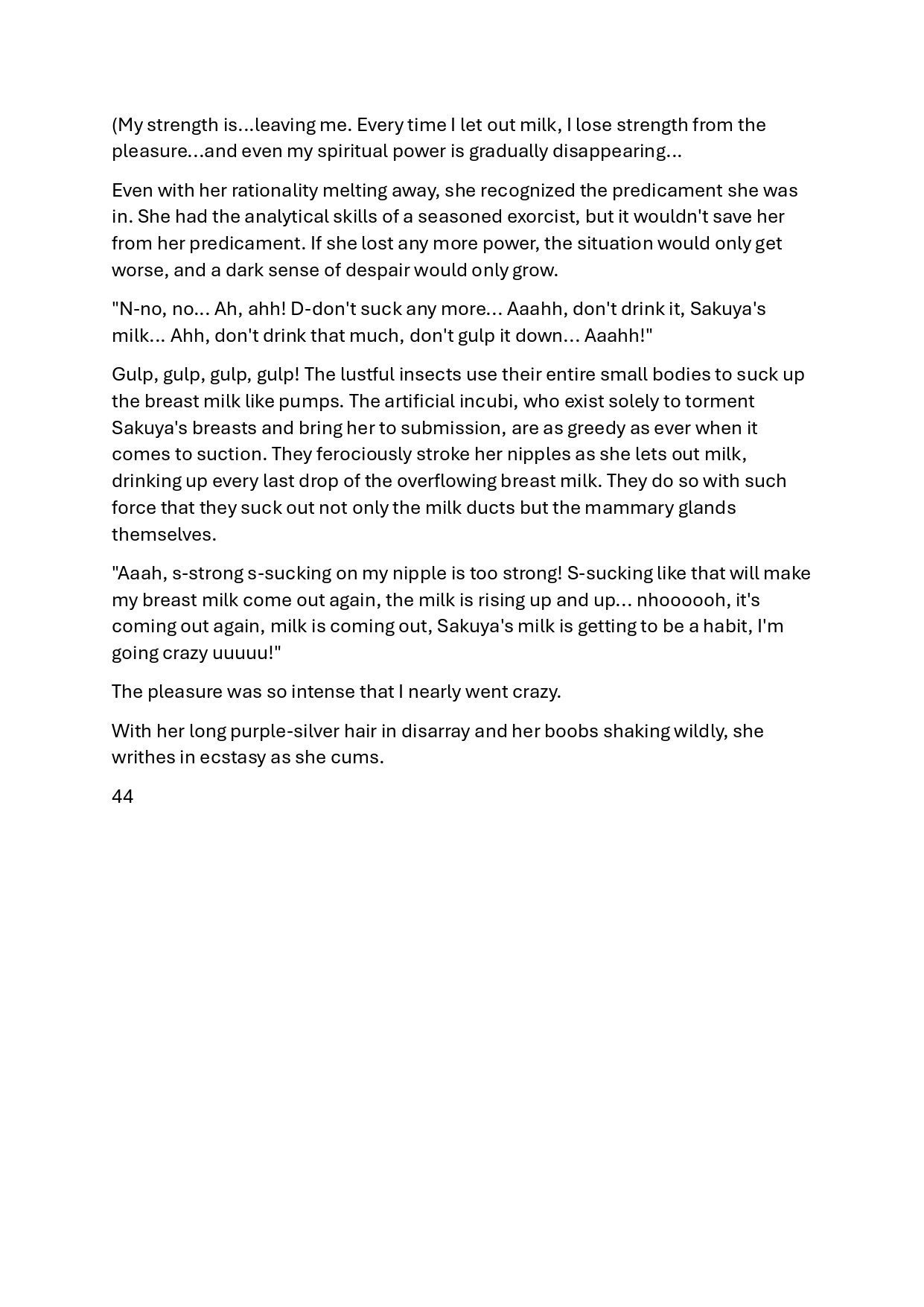 (My strength is...leaving me. Every time I let out milk, I lose strength from the pleasure...and even my spiritual power is gradually disappearing...

Even with her rationality melting away, she recognized the predicament she was in. She had the analytical skills of a seasoned exorcist, but it wouldn't save her from her predicament. If she lost any more power, the situation would only get worse, and a dark sense of despair would only grow.

"N-no, no... Ah, ahh! D-don't suck any more... Aaahh, don't drink it, Sakuya's milk... Ahh, don't drink that much, don't gulp it down... Aaahh!"

Gulp, gulp, gulp, gulp! The lustful insects use their entire small bodies to suck up the breast milk like pumps. The artificial incubi, who exist solely to torment Sakuya's breasts and bring her to submission, are as greedy as ever when it comes to suction. They ferociously stroke her nipples as she lets out milk, drinking up every last drop of the overflowing breast milk. They do so with such force that they suck out not only the milk ducts but the mammary glands themselves.

"Aaah, s-strong s-sucking on my nipple is too strong! S-sucking like that will make my breast milk come out again, the milk is rising up and up... nhoooooh, it's coming out again, milk is coming out, Sakuya's milk is getting to be a habit, I'm going crazy uuuuu!"

The pleasure was so intense that I nearly went crazy.

With her long purple-silver hair in disarray and her boobs shaking wildly, she writhes in ecstasy as she cums.

44